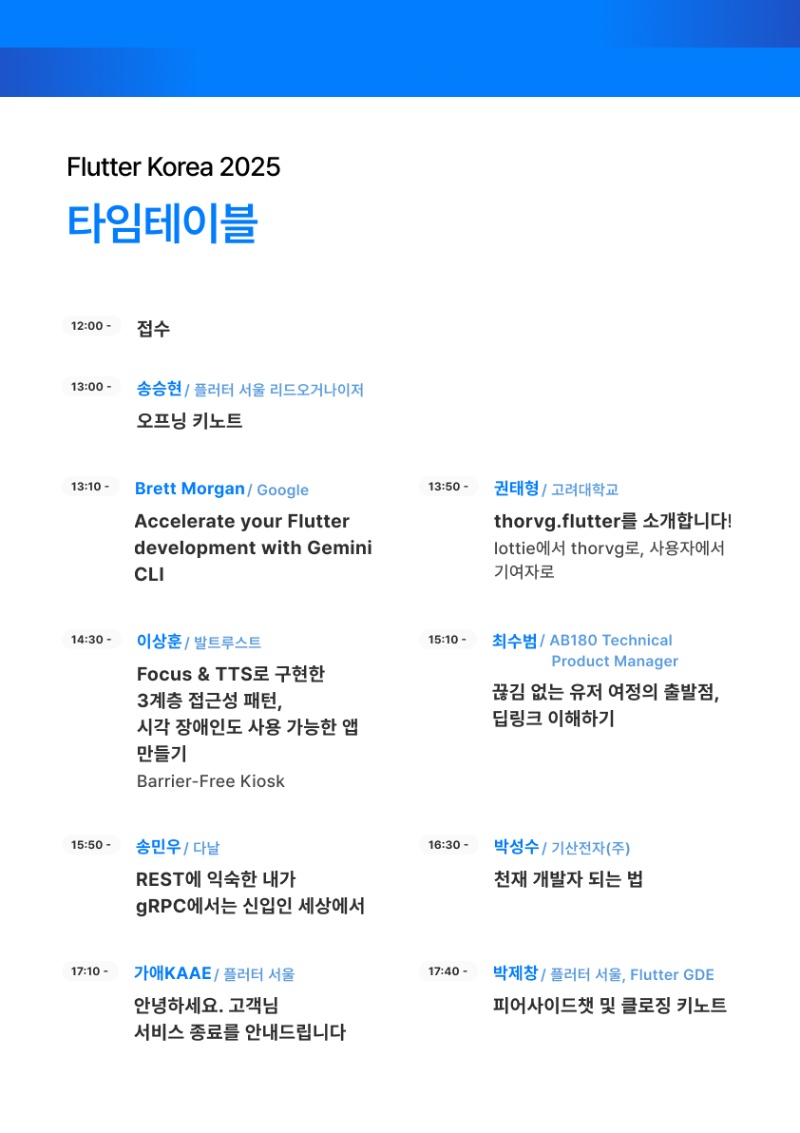 Flutter Korea 2025

타임테이블

12:00 - 접수

13:00 - 송승현 / 플러터 서울 리드오거나이저
오프닝 키노트

13:10 - Brett Morgan / Google
Accelerate your Flutter development with Gemini CLI

13:50 - 권태형 / 고려대학교
thorvg.flutter를 소개합니다!
lottie에서 thorvg로, 사용자에서 기여자로

14:30 - 이상훈 / 발트루스트
Focus & TTS로 구현한 3계층 접근성 패턴, 시각 장애인도 사용 가능한 앱 만들기
Barrier-Free Kiosk

15:10 - 최수범 / AB180 Technical Product Manager
끊김 없는 유저 여정의 출발점, 딥링크 이해하기

15:50 - 송민우 / 다날
REST에 익숙한 내가 gRPC에서는 신입인 세상에서

16:30 - 박성수 / 기산전자(주)
천재 개발자 되는 법

17:10 - 가애KAAE / 플러터 서울
안녕하세요. 고객님 서비스 종료를 안내드립니다

17:40 - 박제창 / 플러터 서울, Flutter GDE
피어사이드챗 및 클로징 키노트